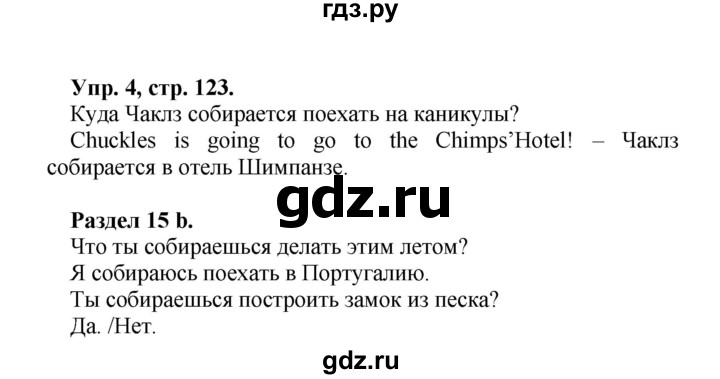 гдз.ру

Упр. 4, стр. 123.
Куда Чаклз собирается поехать на каникулы?
Chuckles is going to go to the Chimps'Hotel! – Чаклз собирается в отель Шимпанзе.

gdz.ru

Раздел 15 b.
Что ты собираешься делать этим летом?
Я собираюсь поехать в Португалию.
Ты собираешься построить замок из песка?
Да. /Нет.

gdz.ru